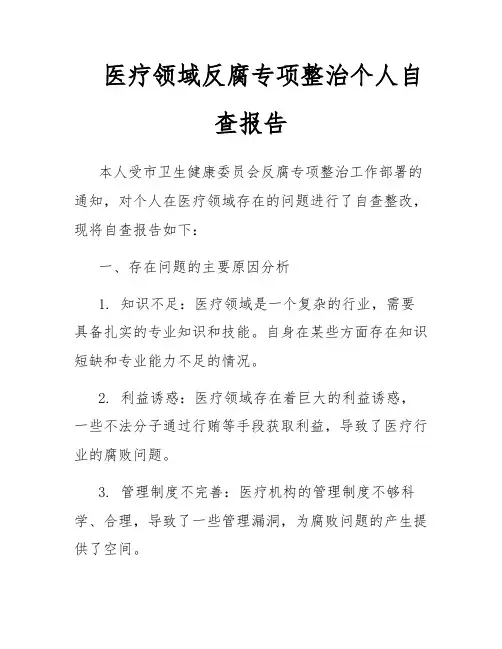 医疗领域反腐专项整治个人自查报告

本人受市卫生健康委员会反腐专项整治工作部署的通知，对个人在医疗领域存在的问题进行了自查整改，现将自查报告如下：

一、存在问题的主要原因分析

1. 知识不足：医疗领域是一个复杂的行业，需要具备扎实的专业知识和技能。自身在某些方面存在知识短缺和专业能力不足的情况。

2. 利益诱惑：医疗领域存在着巨大的利益诱惑，一些不法分子通过行贿等手段获取利益，导致了医疗行业的腐败问题。

3. 管理制度不完善：医疗机构的管理制度不够科学、合理，导致了一些管理漏洞，为腐败问题的产生提供了空间。